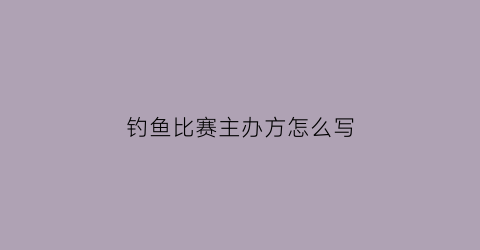 钓鱼比赛主办方怎么写